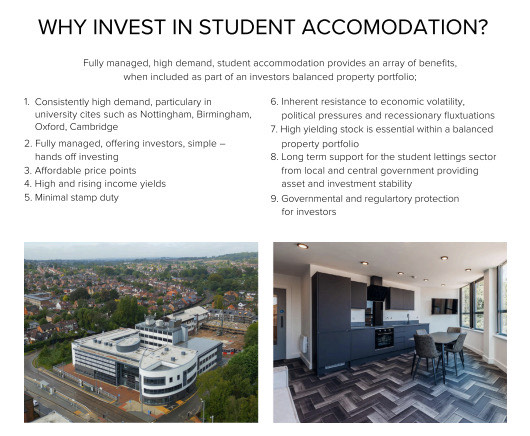 WHY INVEST IN STUDENT ACCOMODATION?

Fully managed, high demand, student accommodation provides an array of benefits, when included as part of an investors balanced property portfolio;

1. Consistently high demand, particulary in university cites such as Nottingham, Birmingham, Oxford, Cambridge
2. Fully managed, offering investors, simple – hands off investing
3. Affordable price points
4. High and rising income yields
5. Minimal stamp duty

6. Inherent resistance to economic volatility, political pressures and recessionary fluxtuations
7. High yielding stock is essential within a balanced property portfolio
8. Long term support for the student lettings sector from local and central government providing asset and investment stability
9. Governmental and regulartory protection for investors